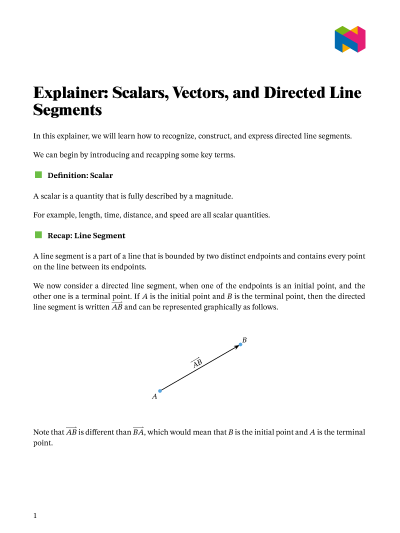 Explainer: Scalars, Vectors, and Directed Line Segments

In this explainer, we will learn how to recognize, construct, and express directed line segments.

We can begin by introducing and recapping some key terms.

Definition: Scalar

A scalar is a quantity that is fully described by a magnitude.

For example, length, time, distance, and speed are all scalar quantities.

Recap: Line Segment

A line segment is a part of a line that is bounded by two distinct endpoints and contains every point on the line between its endpoints.

We now consider a directed line segment, when one of the endpoints is an initial point, and the other one is a terminal point. If $A$ is the initial point and $B$ is the terminal point, then the directed line segment is written $\overrightarrow{AB}$ and can be represented graphically as follows.

$B$
$\overrightarrow{AB}$
$A$

Note that $\overrightarrow{AB}$ is different than $\overrightarrow{BA}$, which would mean that $B$ is the initial point and $A$ is the terminal point.

1